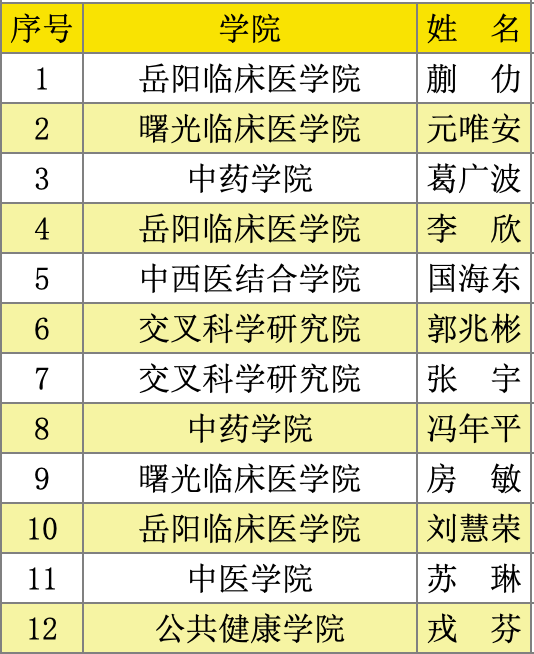 | 序号 | 学院 | 姓 名 |
|---|---|---|
| 1 | 岳阳临床医学院 | 蒯 仂 |
| 2 | 曙光临床医学院 | 元唯安 |
| 3 | 中药学院 | 葛广波 |
| 4 | 岳阳临床医学院 | 李 欣 |
| 5 | 中西医结合学院 | 国海东 |
| 6 | 交叉科学研究院 | 郭兆彬 |
| 7 | 交叉科学研究院 | 张 宇 |
| 8 | 中药学院 | 冯年平 |
| 9 | 曙光临床医学院 | 房 敏 |
| 10 | 岳阳临床医学院 | 刘慧荣 |
| 11 | 中医学院 | 苏 琳 |
| 12 | 公共健康学院 | 戎 芬 |